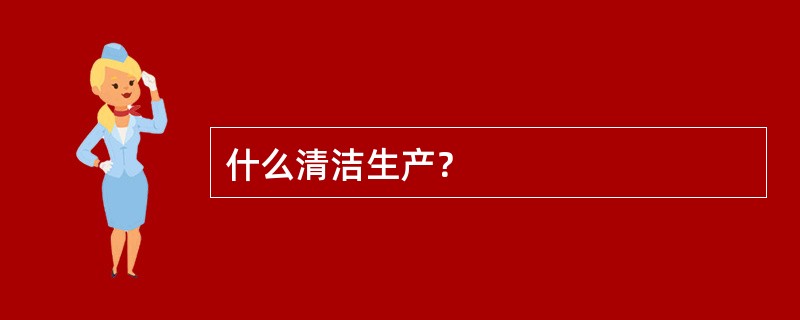 什么清洁生产?